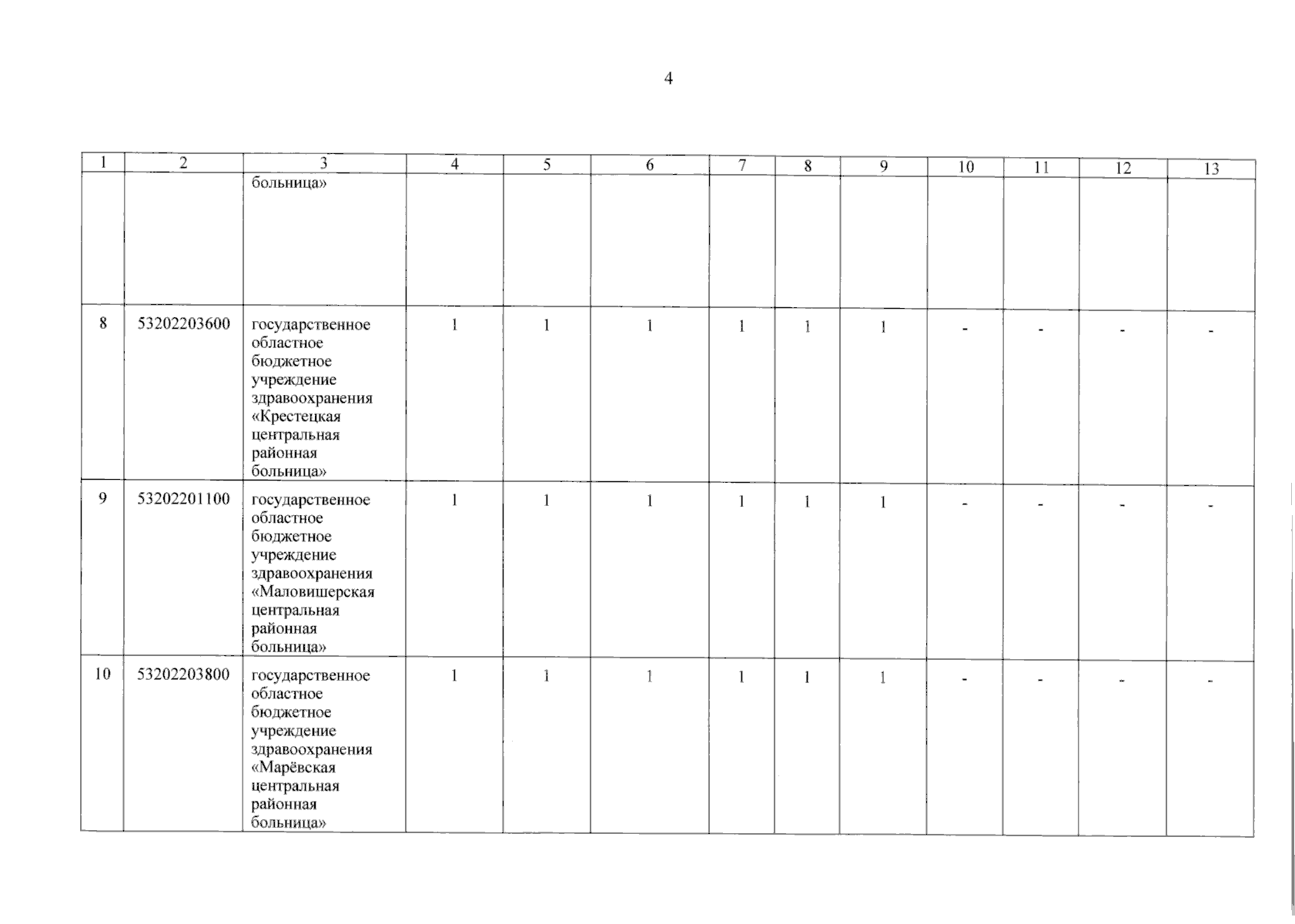 4

| 1 | 2 | 3 | 4 | 5 | 6 | 7 | 8 | 9 | 10 | 11 | 12 | 13 |
|---|---|---|---|---|---|---|---|---|---|---|---|---|
| | | больница» | | | | | | | | | | |
| 8 | 53202203600 | государственное областное бюджетное учреждение здравоохранения «Крестецкая центральная районная больница» | 1 | 1 | 1 | 1 | 1 | 1 | - | - | - | - |
| 9 | 53202201100 | государственное областное бюджетное учреждение здравоохранения «Маловишерская центральная районная больница» | 1 | 1 | 1 | 1 | 1 | 1 | - | - | - | - |
| 10 | 53202203800 | государственное областное бюджетное учреждение здравоохранения «Марёвская центральная районная больница» | 1 | 1 | 1 | 1 | 1 | 1 | - | - | - | - |